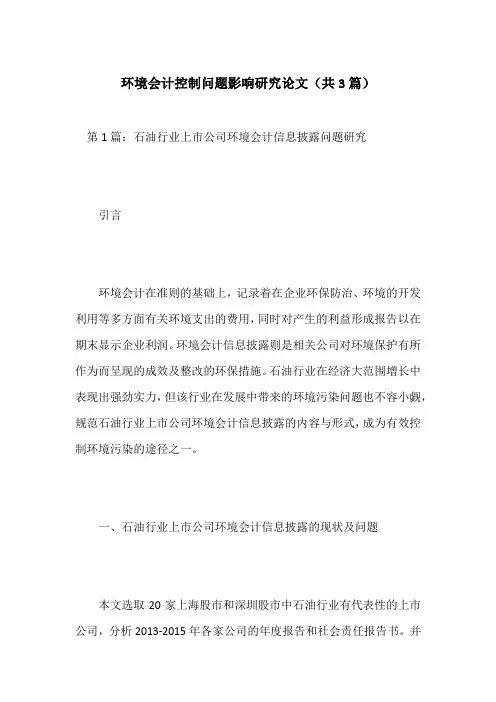 环境会计控制问题影响研究论文（共3篇）

第1篇：石油行业上市公司环境会计信息披露问题研究

引言

环境会计在准则的基础上，记录着在企业环保防治、环境的开发利用等多方面有关环境支出的费用，同时对产生的利益形成报告以在期末显示企业利润。环境会计信息披露则是相关公司对环境保护有所作为而呈现的成效及整改的环保措施。石油行业在经济大范围增长中表现出强劲实力，但该行业在发展中带来的环境污染问题也不容小觑，规范石油行业上市公司环境会计信息披露的内容与形式，成为有效控制环境污染的途径之一。

一、石油行业上市公司环境会计信息披露的现状及问题

本文选取20家上海股市和深圳股市中石油行业有代表性的上市公司，分析2013-2015年各家公司的年度报告和社会责任报告书。并